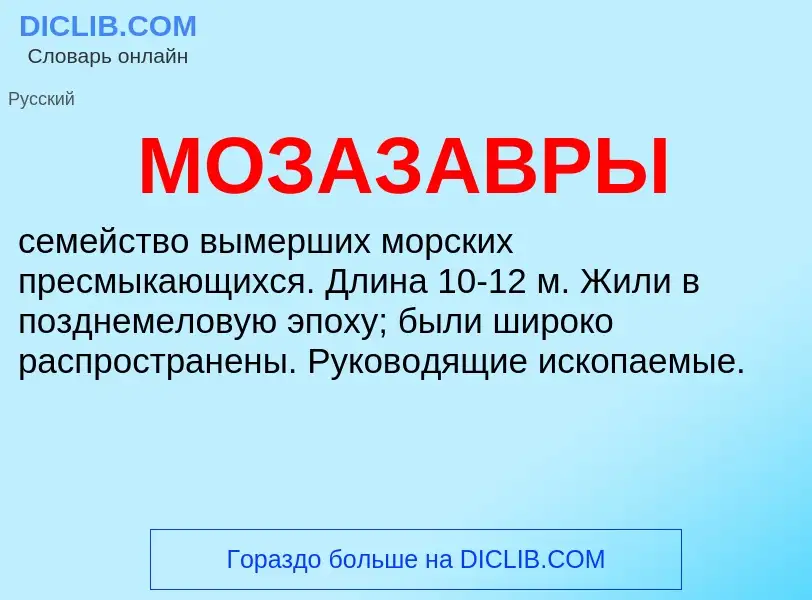 DICLIB.COM
Словарь онлайн

Русский

МОЗАЗАВРЫ

семейство вымерших морских пресмыкающихся. Длина 10-12 м. Жили в позднемеловую эпоху; были широко распространены. Руководящие ископаемые.

Гораздо больше на DICLIB.COM